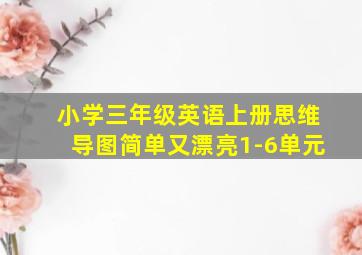 小学三年级英语上册思维导图简单又漂亮1-6单元